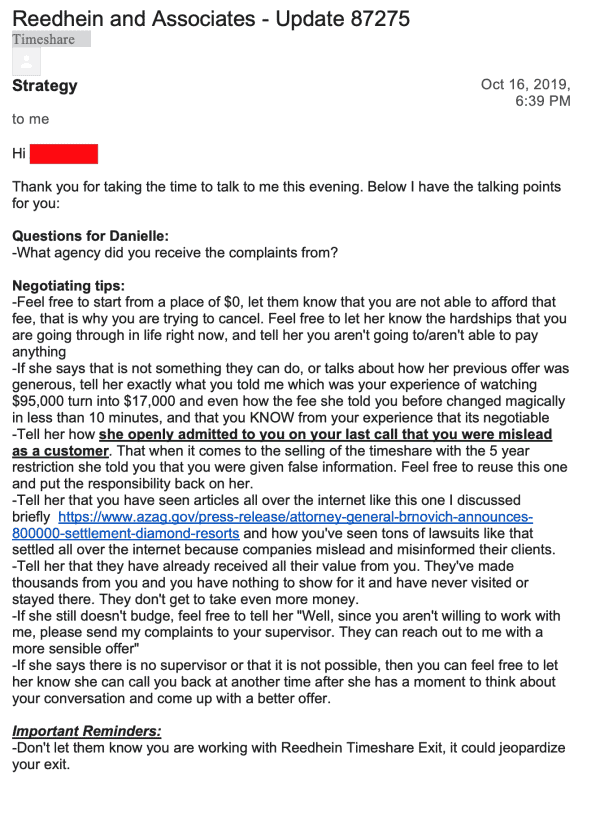 Reedhein and Associates - Update 87275
Timeshare

Strategy
Oct 16, 2019, 6:39 PM
to me

Hi

Thank you for taking the time to talk to me this evening. Below I have the talking points for you:

Questions for Danielle:
-What agency did you receive the complaints from?

Negotiating tips:
-Feel free to start from a place of $0, let them know that you are not able to afford that fee, that is why you are trying to cancel. Feel free to let her know the hardships that you are going through in life right now, and tell her you aren't going to/aren't able to pay anything
-If she says that is not something they can do, or talks about how her previous offer was generous, tell her exactly what you told me which was your experience of watching $95,000 turn into $17,000 and even how the fee she told you before changed magically in less than 10 minutes, and that you KNOW from your experience that its negotiable
-Tell her how she openly admitted to you on your last call that you were mislead as a customer. That when it comes to the selling of the timeshare with the 5 year restriction she told you that you were given false information. Feel free to reuse this one and put the responsibility back on her.
-Tell her that you have seen articles all over the internet like this one I discussed briefly https://www.azag.gov/press-release/attorney-general-brnovich-announces-800000-settlement-diamond-resorts and how you've seen tons of lawsuits like that settled all over the internet because companies mislead and misinformed their clients.
-Tell her that they have already received all their value from you. They've made thousands from you and you have nothing to show for it and have never visited or stayed there. They don't get to take even more money.
-If she still doesn't budge, feel free to tell her "Well, since you aren't willing to work with me, please send my complaints to your supervisor. They can reach out to me with a more sensible offer"
-If she says there is no supervisor or that it is not possible, then you can feel free to let her know she can call you back at another time after she has a moment to think about your conversation and come up with a better offer.

Important Reminders:
-Don't let them know you are working with Reedhein Timeshare Exit, it could jeopardize your exit.